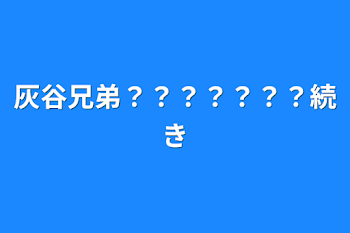 灰谷兄弟？？？？？？？続き